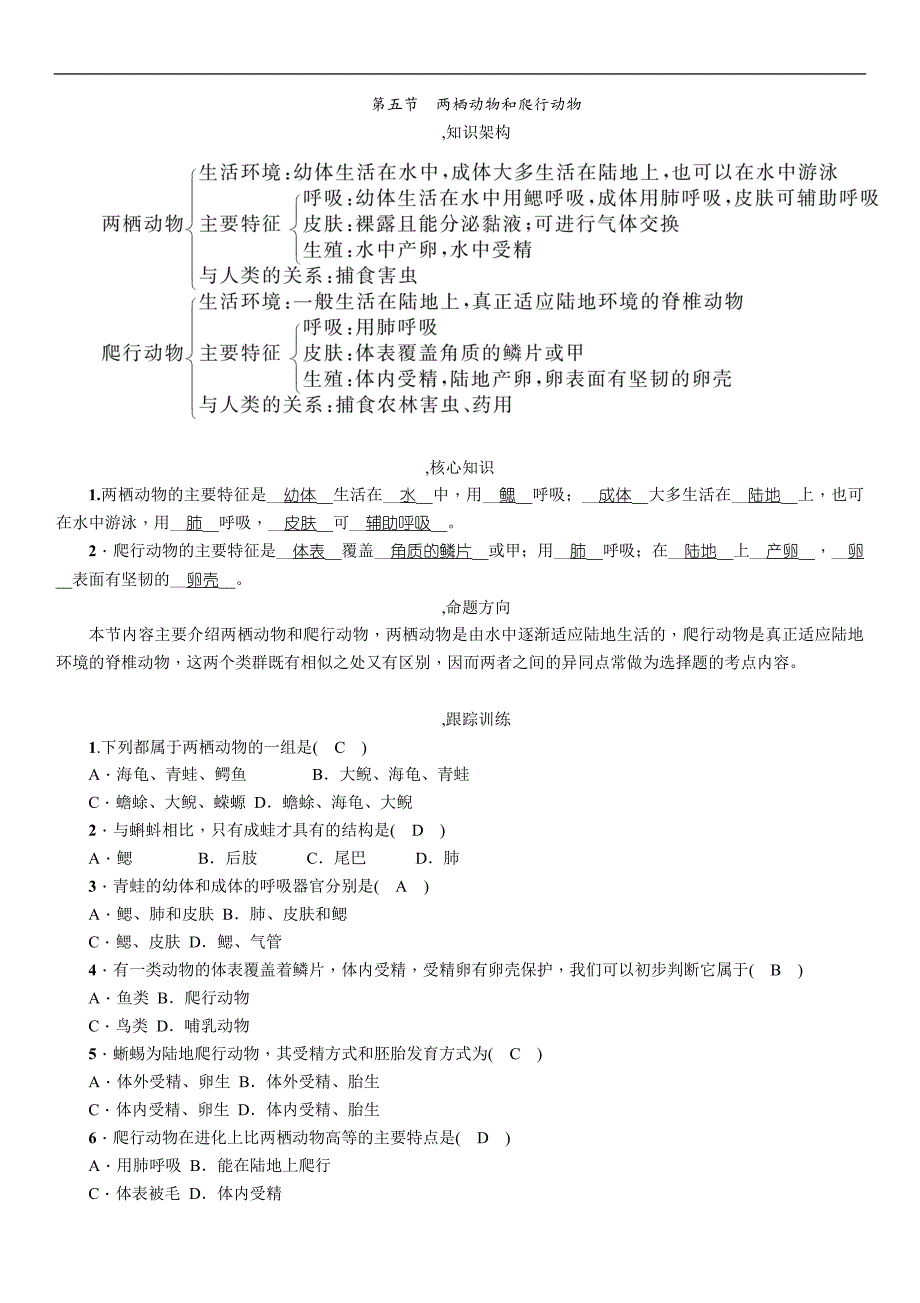 第五节　两栖动物和爬行动物

,知识架构

两栖动物
生活环境：幼体生活在水中，成体大多生活在陆地上，也可以在水中游泳
主要特征
呼吸：幼体生活在水中用鳃呼吸，成体用肺呼吸，皮肤可辅助呼吸
皮肤：裸露且能分泌黏液；可进行气体交换
生殖：水中产卵，水中受精
与人类的关系：捕食害虫

爬行动物
生活环境：一般生活在陆地上，真正适应陆地环境的脊椎动物
主要特征
呼吸：用肺呼吸
皮肤：体表覆盖角质的鳞片或甲
生殖：体内受精，陆地产卵，卵表面有坚韧的卵壳
与人类的关系：捕食农林害虫、药用

,核心知识

1.两栖动物的主要特征是__幼体__生活在__水__中，用__鳃__呼吸；__成体__大多生活在__陆地__上，也可在水中游泳，用__肺__呼吸，__皮肤__可__辅助呼吸__。

2．爬行动物的主要特征是__体表__覆盖__角质的鳞片__或甲；用__肺__呼吸；在__陆地__上__产卵__，__卵__表面有坚韧的__卵壳__。

,命题方向

本节内容主要介绍两栖动物和爬行动物，两栖动物是由水中逐渐适应陆地生活的，爬行动物是真正适应陆地环境的脊椎动物，这两个类群既有相似之处又有区别，因而两者之间的异同点常做为选择题的考点内容。

,跟踪训练

1.下列都属于两栖动物的一组是(　C　)
A．海龟、青蛙、鳄鱼　　B．大鲵、海龟、青蛙
C．蟾蜍、大鲵、蝾螈 D．蟾蜍、海龟、大鲵

2．与蝌蚪相比，只有成蛙才具有的结构是(　D　)
A．鳃　　B．后肢　　C．尾巴　　D．肺

3．青蛙的幼体和成体的呼吸器官分别是(　A　)
A．鳃、肺和皮肤 B．肺、皮肤和鳃
C．鳃、皮肤 D．鳃、气管

4．有一类动物的体表覆盖着鳞片，体内受精，受精卵有卵壳保护，我们可以初步判断它属于(　B　)
A．鱼类 B．爬行动物
C．鸟类 D．哺乳动物

5．蜥蜴为陆地爬行动物，其受精方式和胚胎发育方式为(　C　)
A．体外受精、卵生 B．体外受精、胎生
C．体内受精、卵生 D．体内受精、胎生

6．爬行动物在进化上比两栖动物高等的主要特点是(　D　)
A．用肺呼吸 B．能在陆地上爬行
C．体表被毛 D．体内受精